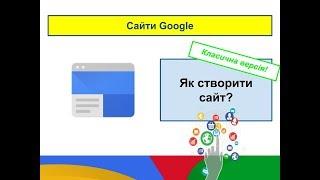 Сайти Google

Класична версія!

Як створити сайт?